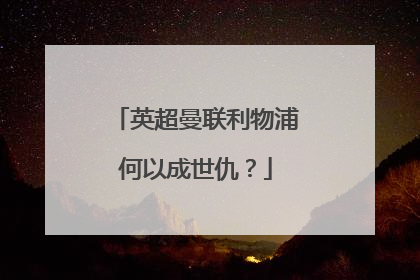 「英超曼联利物浦何以成世仇？」